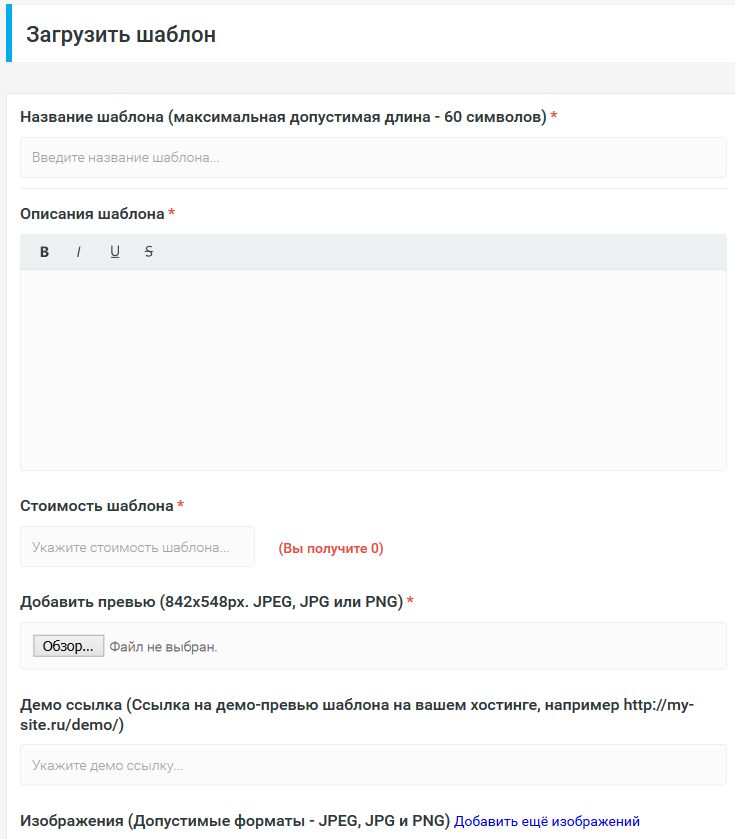 Загрузить шаблон

Название шаблона (максимальная допустимая длина - 60 символов) *

Введите название шаблона...

Описания шаблона *

B I U S

Стоимость шаблона *

Укажите стоимость шаблона...

(Вы получите 0)

Добавить превью (842x548px. JPEG, JPG или PNG) *

Обзор... Файл не выбран.

Демо ссылка (Ссылка на демо-превью шаблона на вашем хостинге, например http://my-site.ru/demo/)

Укажите демо ссылку...

Изображения (Допустимые форматы - JPEG, JPG и PNG) Добавить ещё изображений